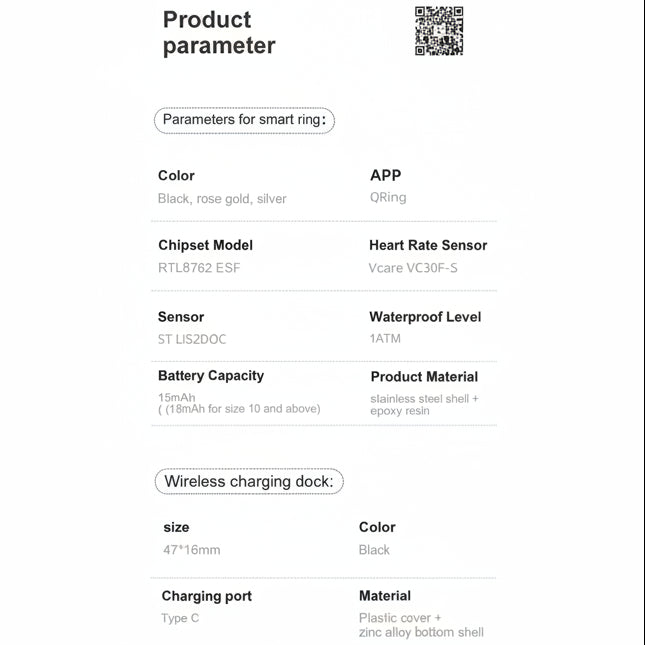 Product parameter

Parameters for smart ring:

Color
Black, rose gold, silver

APP
QRing

Chipset Model
RTL8762 ESF

Heart Rate Sensor
Vcare VC30F-S

Sensor
ST LIS2DOC

Waterproof Level
1ATM

Battery Capacity
15mAh
( (18mAh for size 10 and above)

Product Material
stainless steel shell + epoxy resin

Wireless charging dock:

size
47*16mm

Color
Black

Charging port
Type C

Material
Plastic cover + zinc alloy bottom shell